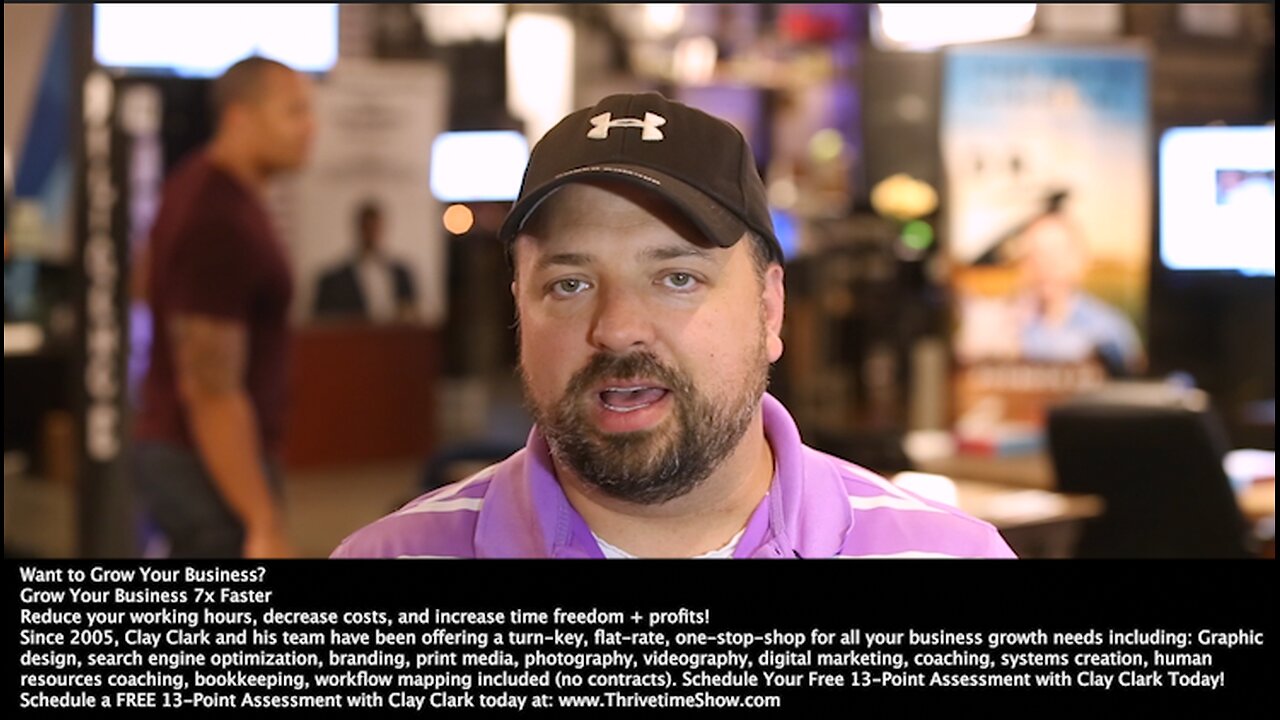 Want to Grow Your Business?
Grow Your Business 7x Faster
Reduce your working hours, decrease costs, and increase time freedom + profits!
Since 2005, Clay Clark and his team have been offering a turn-key, flat-rate, one-stop-shop for all your business growth needs including: Graphic design, search engine optimization, branding, print media, photography, videography, digital marketing, coaching, systems creation, human resources coaching, bookkeeping, workflow mapping included (no contracts). Schedule Your Free 13-Point Assessment with Clay Clark Today!
Schedule a FREE 13-Point Assessment with Clay Clark today at: www.ThrivetimeShow.com